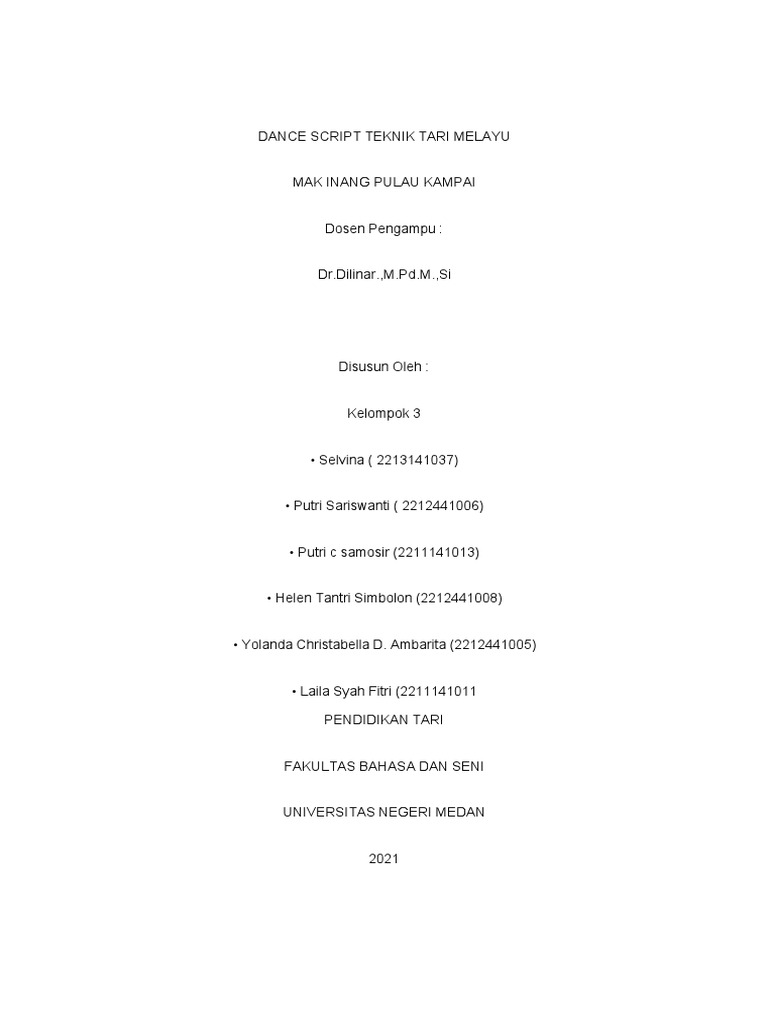 DANCE SCRIPT TEKNIK TARI MELAYU

MAK INANG PULAU KAMPAI

Dosen Pengampu :

Dr.Dilinar.,M.Pd.M.,Si

Disusun Oleh :

Kelompok 3

• Selvina ( 2213141037)

• Putri Sariswanti ( 2212441006)

• Putri c samosir (2211141013)

• Helen Tantri Simbolon (2212441008)

• Yolanda Christabella D. Ambarita (2212441005)

• Laila Syah Fitri (2211141011

PENDIDIKAN TARI

FAKULTAS BAHASA DAN SENI

UNIVERSITAS NEGERI MEDAN

2021